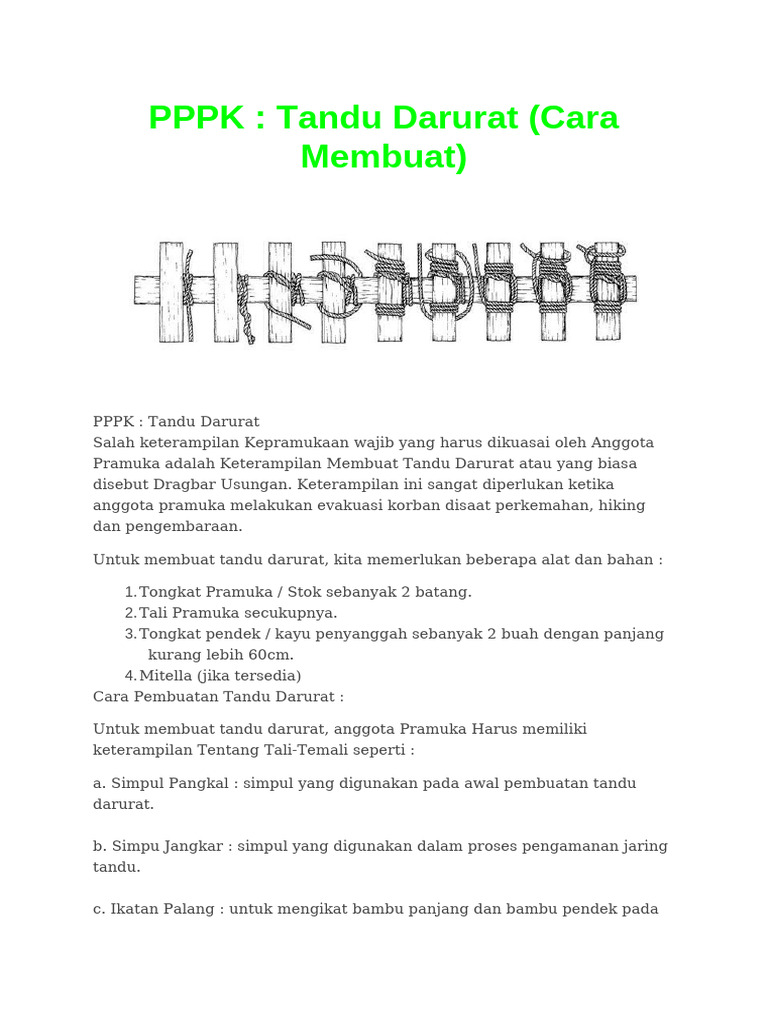 PPPK : Tandu Darurat (Cara Membuat)

PPPK : Tandu Darurat
Salah keterampilan Kepramukaan wajib yang harus dikuasai oleh Anggota Pramuka adalah Keterampilan Membuat Tandu Darurat atau yang biasa disebut Dragbar Usungan. Keterampilan ini sangat diperlukan ketika anggota pramuka melakukan evakuasi korban disaat perkemahan, hiking dan pengembaraan.

Untuk membuat tandu darurat, kita memerlukan beberapa alat dan bahan :

1. Tongkat Pramuka / Stok sebanyak 2 batang.
2. Tali Pramuka secukupnya.
3. Tongkat pendek / kayu penyanggah sebanyak 2 buah dengan panjang kurang lebih 60cm.
4. Mitella (jika tersedia)

Cara Pembuatan Tandu Darurat :

Untuk membuat tandu darurat, anggota Pramuka Harus memiliki keterampilan Tentang Tali-Temali seperti :

a. Simpul Pangkal : simpul yang digunakan pada awal pembuatan tandu darurat.

b. Simpu Jangkar : simpul yang digunakan dalam proses pengamanan jaring tandu.

c. Ikatan Palang : untuk mengikat bambu panjang dan bambu pendek pada